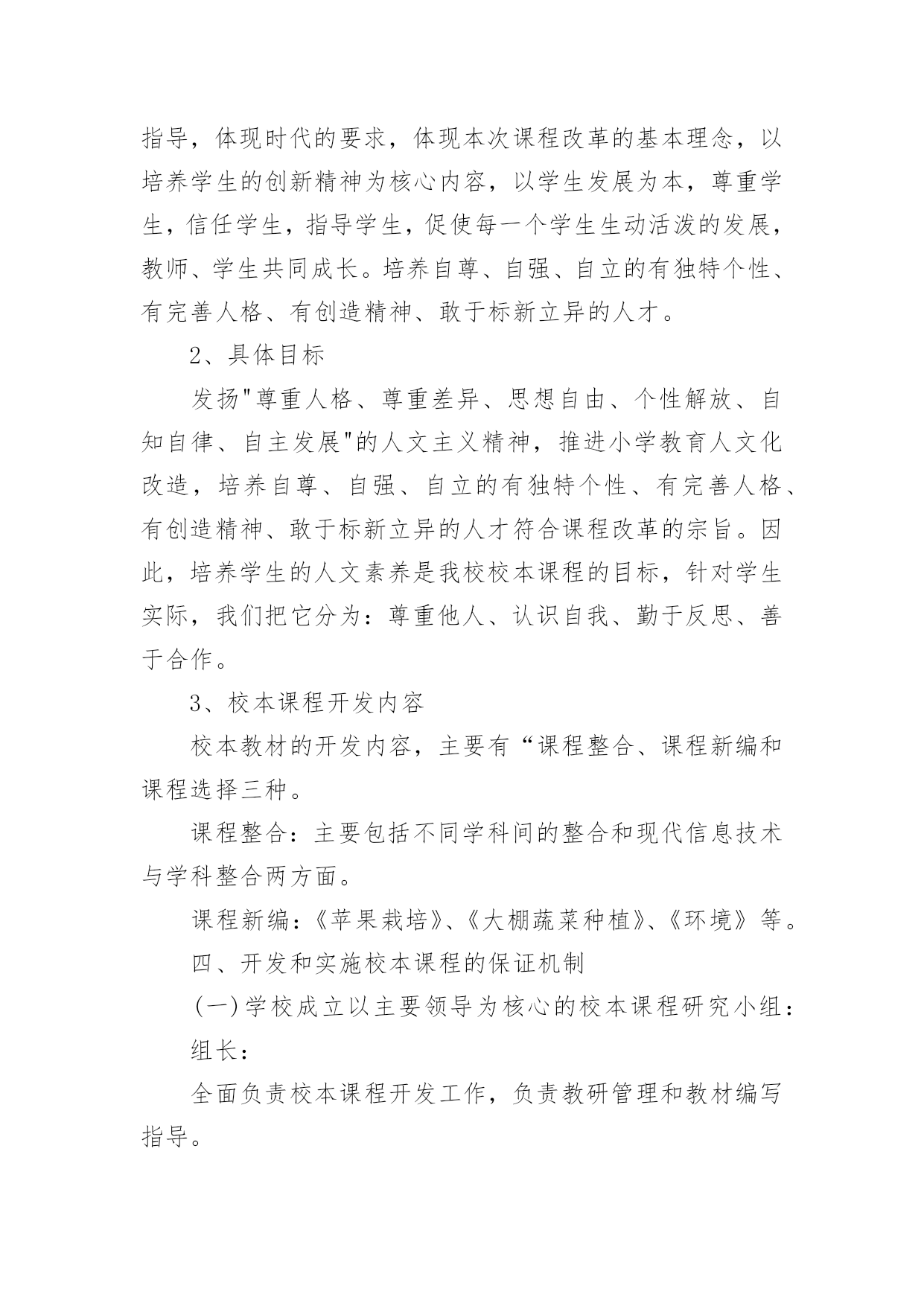 指导，体现时代的要求，体现本次课程改革的基本理念，以培养学生的创新精神为核心内容，以学生发展为本，尊重学生，信任学生，指导学生，促使每一个学生生动活泼的发展，教师、学生共同成长。培养自尊、自强、自立的有独特个性、有完善人格、有创造精神、敢于标新立异的人才。

2、具体目标

发扬"尊重人格、尊重差异、思想自由、个性解放、自知自律、自主发展"的人文主义精神，推进小学教育人文化改造，培养自尊、自强、自立的有独特个性、有完善人格、有创造精神、敢于标新立异的人才符合课程改革的宗旨。因此，培养学生的人文素养是我校校本课程的目标，针对学生实际，我们把它分为：尊重他人、认识自我、勤于反思、善于合作。

3、校本课程开发内容

校本教材的开发内容，主要有“课程整合、课程新编和课程选择三种。

课程整合：主要包括不同学科间的整合和现代信息技术与学科整合两方面。

课程新编：《苹果栽培》、《大棚蔬菜种植》、《环境》等。

四、开发和实施校本课程的保证机制

(一)学校成立以主要领导为核心的校本课程研究小组：

组长：

全面负责校本课程开发工作，负责教研管理和教材编写指导。